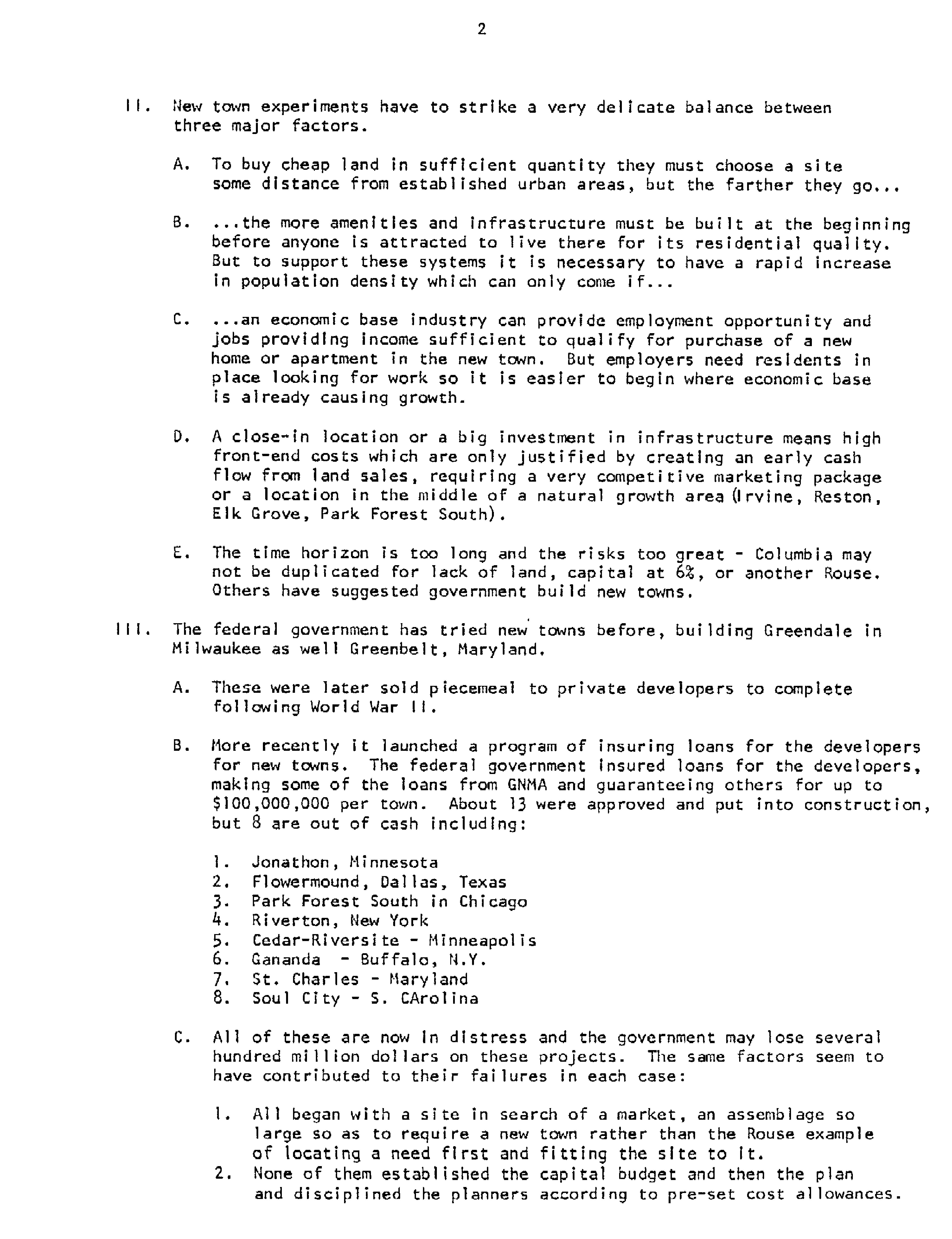 2

II. New town experiments have to strike a very delicate balance between three major factors.

A. To buy cheap land in sufficient quantity they must choose a site some distance from established urban areas, but the farther they go...

B. ...the more amenities and infrastructure must be built at the beginning before anyone is attracted to live there for its residential quality. But to support these systems it is necessary to have a rapid increase in population density which can only come if...

C. ...an economic base industry can provide employment opportunity and jobs providing income sufficient to qualify for purchase of a new home or apartment in the new town. But employers need residents in place looking for work so it is easier to begin where economic base is already causing growth.

D. A close-in location or a big investment in infrastructure means high front-end costs which are only justified by creating an early cash flow from land sales, requiring a very competitive marketing package or a location in the middle of a natural growth area (Irvine, Reston, Elk Grove, Park Forest South).

E. The time horizon is too long and the risks too great - Columbia may not be duplicated for lack of land, capital at 6%, or another Rouse. Others have suggested government build new towns.

III. The federal government has tried new towns before, building Greendale in Milwaukee as well Greenbelt, Maryland.

A. These were later sold piecemeal to private developers to complete following World War II.

B. More recently it launched a program of insuring loans for the developers for new towns. The federal government insured loans for the developers, making some of the loans from GNMA and guaranteeing others for up to \$100,000,000 per town. About 13 were approved and put into construction, but 8 are out of cash including:

1. Jonathon, Minnesota
2. Flowermound, Dallas, Texas
3. Park Forest South in Chicago
4. Riverton, New York
5. Cedar-Riversite - Minneapolis
6. Gananda - Buffalo, N.Y.
7. St. Charles - Maryland
8. Soul City - S. CArolina

C. All of these are now in distress and the government may lose several hundred million dollars on these projects. The same factors seem to have contributed to their failures in each case:

1. All began with a site in search of a market, an assemblage so large so as to require a new town rather than the Rouse example of locating a need first and fitting the site to it.
2. None of them established the capital budget and then the plan and disciplined the planners according to pre-set cost allowances.